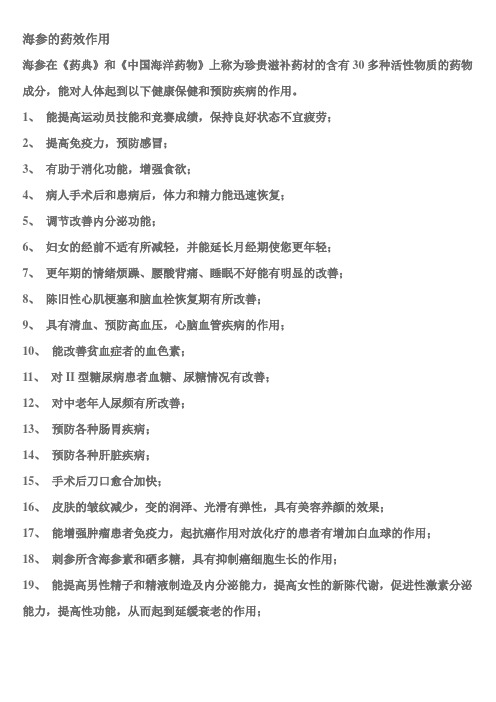 海参的药效作用

海参在《药典》和《中国海洋药物》上称为珍贵滋补药材的含有 30 多种活性物质的药物成分，能对人体起到以下健康保健和预防疾病的作用。

1、 能提高运动员技能和竞赛成绩，保持良好状态不宜疲劳；

2、 提高免疫力，预防感冒；

3、 有助于消化功能，增强食欲；

4、 病人手术后和患病后，体力和精力能迅速恢复；

5、 调节改善内分泌功能；

6、 妇女的经前不适有所减轻，并能延长月经期使您更年轻；

7、 更年期的情绪烦躁、腰酸背痛、睡眠不好能有明显的改善；

8、 陈旧性心肌梗塞和脑血栓恢复期有所改善；

9、 具有清血、预防高血压，心脑血管疾病的作用；

10、 能改善贫血症者的血色素；

11、 对 II 型糖尿病患者血糖、尿糖情况有改善；

12、 对中老年人尿频有所改善；

13、 预防各种肠胃疾病；

14、 预防各种肝脏疾病；

15、 手术后刀口愈合加快；

16、 皮肤的皱纹减少，变的润泽、光滑有弹性，具有美容养颜的效果；

17、 能增强肿瘤患者免疫力，起抗癌作用对放化疗的患者有增加白血球的作用；

18、 刺参所含海参素和硒多糖，具有抑制癌细胞生长的作用；

19、 能提高男性精子和精液制造及内分泌能力，提高女性的新陈代谢，促进性激素分泌能力，提高性功能，从而起到延缓衰老的作用；